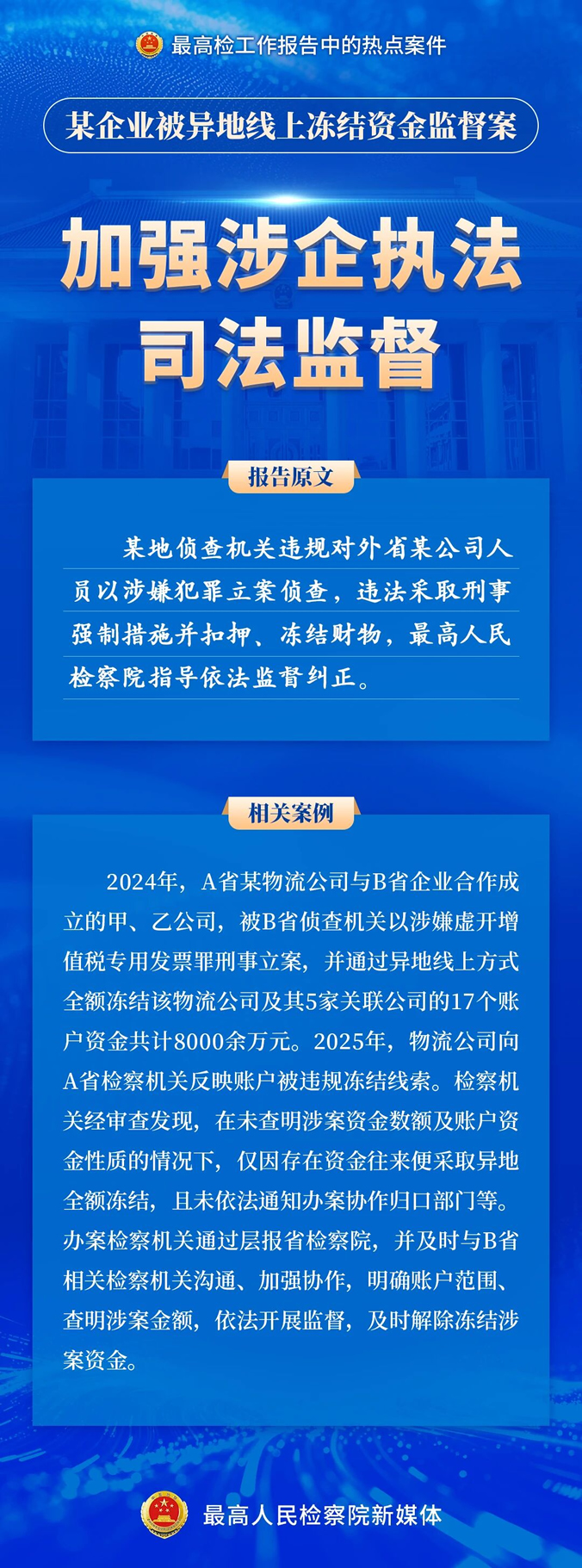 最高检工作报告中的热点案件

某企业被异地线上冻结资金监督案

加强涉企执法司法监督

报告原文

某地侦查机关违规对外省某公司人员以涉嫌犯罪立案侦查，违法采取刑事强制措施并扣押、冻结财物，最高人民检察院指导依法监督纠正。

相关案例

2024年，A省某物流公司与B省企业合作成立的甲、乙公司，被B省侦查机关以涉嫌虚开增值税专用发票罪刑事立案，并通过异地线上方式全额冻结该物流公司及其5家关联公司的17个账户资金共计8000余万元。2025年，物流公司向A省检察机关反映账户被违规冻结线索。检察机关经审查发现，在未查明涉案资金数额及账户资金性质的情况下，仅因存在资金往来便采取异地全额冻结，且未依法通知办案协作归口部门等。办案检察机关通过层报省检察院，并及时与B省相关检察机关沟通、加强协作，明确账户范围、查明涉案金额，依法开展监督，及时解除冻结涉案资金。

最高人民检察院新媒体